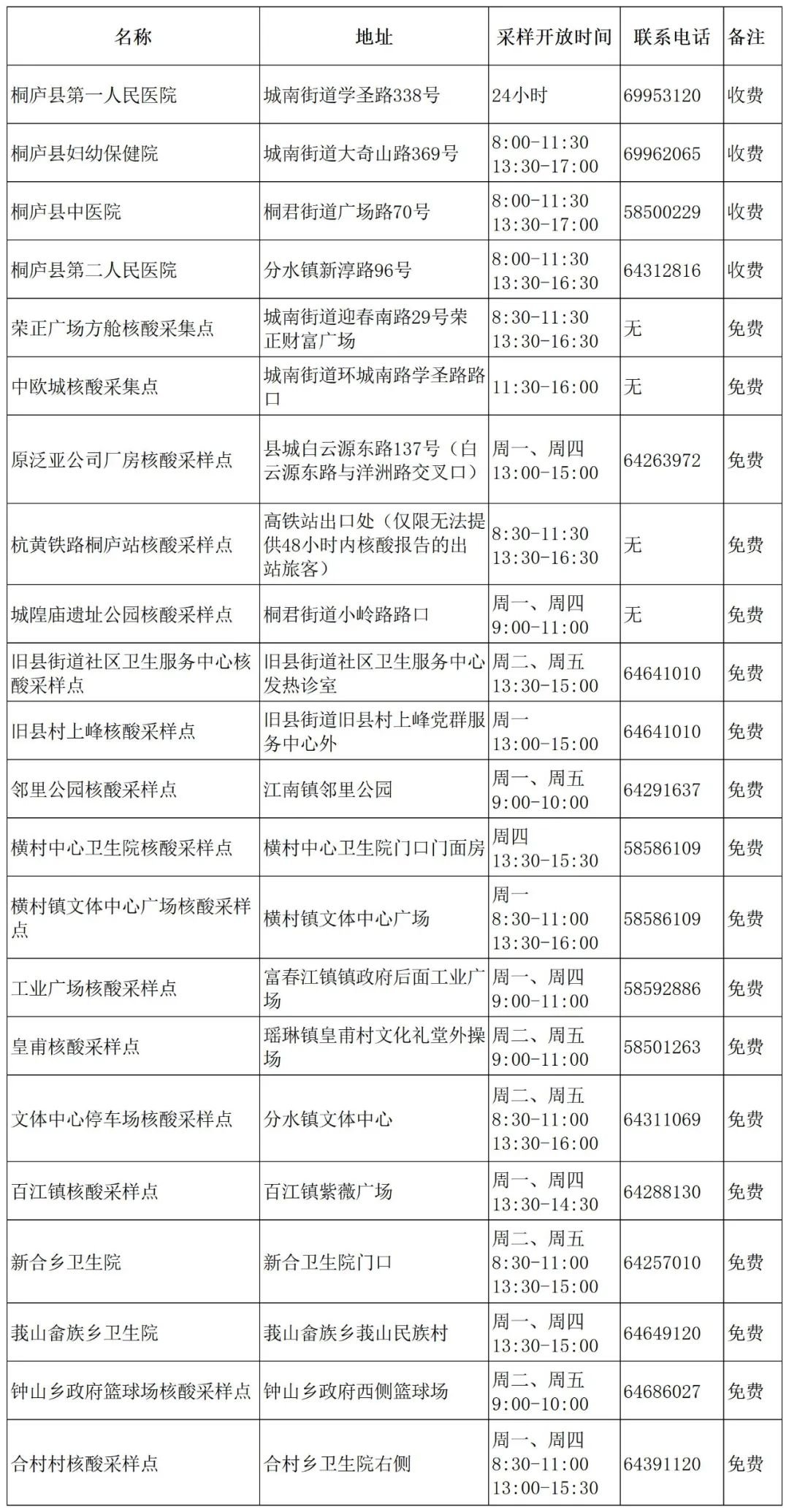 | 名称 | 地址 | 采样开放时间 | 联系电话 | 备注 |
|---|---|---|---|---|
| 桐庐县第一人民医院 | 城南街道学圣路338号 | 24小时 | 69953120 | 收费 |
| 桐庐县妇幼保健院 | 城南街道大奇山路369号 | 8:00-11:30 13:30-17:00 | 69962065 | 收费 |
| 桐庐县中医院 | 桐君街道广场路70号 | 8:00-11:30 13:30-17:00 | 58500229 | 收费 |
| 桐庐县第二人民医院 | 分水镇新淳路96号 | 8:00-11:30 13:30-16:30 | 64312816 | 收费 |
| 荣正广场方舱核酸采集点 | 城南街道迎春南路29号荣正财富广场 | 8:30-11:30 13:30-16:30 | 无 | 免费 |
| 中欧城核酸采集点 | 城南街道环城南路学圣路路口 | 11:30-16:00 | 无 | 免费 |
| 原泛亚公司厂房核酸采样点 | 县城白云源东路137号（白云源东路与洋洲路交叉口） | 周一、周四 13:00-15:00 | 64263972 | 免费 |
| 杭黄铁路桐庐站核酸采样点 | 高铁站出口处（仅限无法提供48小时内核酸报告的出站旅客） | 8:30-11:30 13:30-16:30 | 无 | 免费 |
| 城隍庙遗址公园核酸采样点 | 桐君街道小岭路路口 | 周一、周四 9:00-11:00 | 无 | 免费 |
| 旧县街道社区卫生服务中心核酸采样点 | 旧县街道社区卫生服务中心发热诊室 | 周二、周五 13:30-15:00 | 64641010 | 免费 |
| 旧县村上峰核酸采样点 | 旧县街道旧县村上峰党群服务中心外 | 周一 13:00-15:00 | 64641010 | 免费 |
| 邻里公园核酸采样点 | 江南镇邻里公园 | 周一、周五 9:00-10:00 | 64291637 | 免费 |
| 横村中心卫生院核酸采样点 | 横村中心卫生院门口门面房 | 周四 13:30-15:30 | 58586109 | 免费 |
| 横村镇文体中心广场核酸采样点 | 横村镇文体中心广场 | 周一 8:30-11:00 13:30-16:00 | 58586109 | 免费 |
| 工业广场核酸采样点 | 富春江镇镇政府后面工业广场 | 周一、周四 9:00-11:00 | 58592886 | 免费 |
| 皇甫核酸采样点 | 瑶琳镇皇甫村文化礼堂外操场 | 周二、周五 9:00-11:00 | 58501263 | 免费 |
| 文体中心停车场核酸采样点 | 分水镇文体中心 | 周二、周五 8:30-11:00 13:30-16:00 | 64311069 | 免费 |
| 百江镇核酸采样点 | 百江镇紫薇广场 | 周一、周四 13:30-14:30 | 64288130 | 免费 |
| 新合乡卫生院 | 新合卫生院门口 | 周二、周五 8:30-11:00 13:30-15:00 | 64257010 | 免费 |
| 莪山畲族乡卫生院 | 莪山畲族乡莪山民族村 | 周一、周四 13:30-15:00 | 64649120 | 免费 |
| 钟山乡政府篮球场核酸采样点 | 钟山乡政府西侧篮球场 | 周二、周五 9:00-10:00 | 64686027 | 免费 |
| 合村村核酸采样点 | 合村乡卫生院右侧 | 周一、周四 8:30-11:00 13:00-15:30 | 64391120 | 免费 |